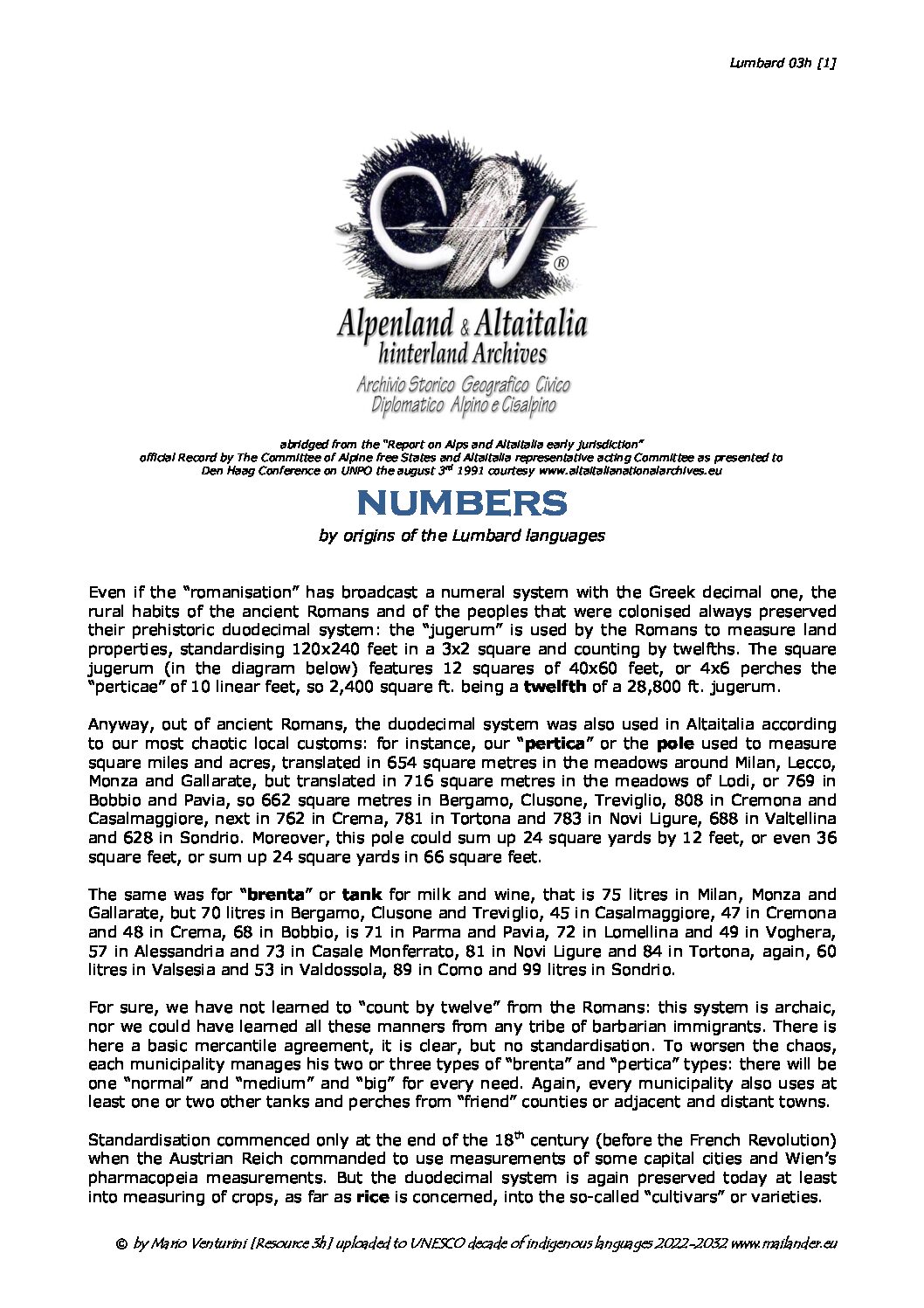 Lumbard 03h [1]

®

Alpenland & Altaitalia
hinterland Archives

Archivio Storico Geografico Civico
Diplomatico Alpino e Cisalpino

abridged from the "Report on Alps and Altaitalia early jurisdiction"
official Record by The Committee of Alpine free States and Altaitalia representative acting Committee as presented to
Den Haag Conference on UNPO the august 3rd 1991 courtesy www.altaitalianationalarchives.eu

NUMBERS

by origins of the Lumbard languages

Even if the "romanisation" has broadcast a numeral system with the Greek decimal one, the rural habits of the ancient Romans and of the peoples that were colonised always preserved their prehistoric duodecimal system: the "jugerum" is used by the Romans to measure land properties, standardising 120x240 feet in a 3x2 square and counting by twelfths. The square jugerum (in the diagram below) features 12 squares of 40x60 feet, or 4x6 perches the "perticae" of 10 linear feet, so 2,400 square ft. being a twelfth of a 28,800 ft. jugerum.

Anyway, out of ancient Romans, the duodecimal system was also used in Altaitalia according to our most chaotic local customs: for instance, our "pertica" or the pole used to measure square miles and acres, translated in 654 square metres in the meadows around Milan, Lecco, Monza and Gallarate, but translated in 716 square metres in the meadows of Lodi, or 769 in Bobbio and Pavia, so 662 square metres in Bergamo, Clusone, Treviglio, 808 in Cremona and Casalmaggiore, next in 762 in Crema, 781 in Tortona and 783 in Novi Ligure, 688 in Valtellina and 628 in Sondrio. Moreover, this pole could sum up 24 square yards by 12 feet, or even 36 square feet, or sum up 24 square yards in 66 square feet.

The same was for "brenta" or tank for milk and wine, that is 75 litres in Milan, Monza and Gallarate, but 70 litres in Bergamo, Clusone and Treviglio, 45 in Casalmaggiore, 47 in Cremona and 48 in Crema, 68 in Bobbio, is 71 in Parma and Pavia, 72 in Lomellina and 49 in Voghera, 57 in Alessandria and 73 in Casale Monferrato, 81 in Novi Ligure and 84 in Tortona, again, 60 litres in Valsesia and 53 in Valdossola, 89 in Como and 99 litres in Sondrio.

For sure, we have not learned to "count by twelve" from the Romans: this system is archaic, nor we could have learned all these manners from any tribe of barbarian immigrants. There is here a basic mercantile agreement, it is clear, but no standardisation. To worsen the chaos, each municipality manages his two or three types of "brenta" and "pertica" types: there will be one "normal" and "medium" and "big" for every need. Again, every municipality also uses at least one or two other tanks and perches from "friend" counties or adjacent and distant towns.

Standardisation commenced only at the end of the 18th century (before the French Revolution) when the Austrian Reich commanded to use measurements of some capital cities and Wien's pharmacopeia measurements. But the duodecimal system is again preserved today at least into measuring of crops, as far as rice is concerned, into the so-called "cultivars" or varieties.

© by Mario Venturini [Resource 3h] uploaded to UNESCO decade of indigenous languages 2022-2032 www.mailander.eu